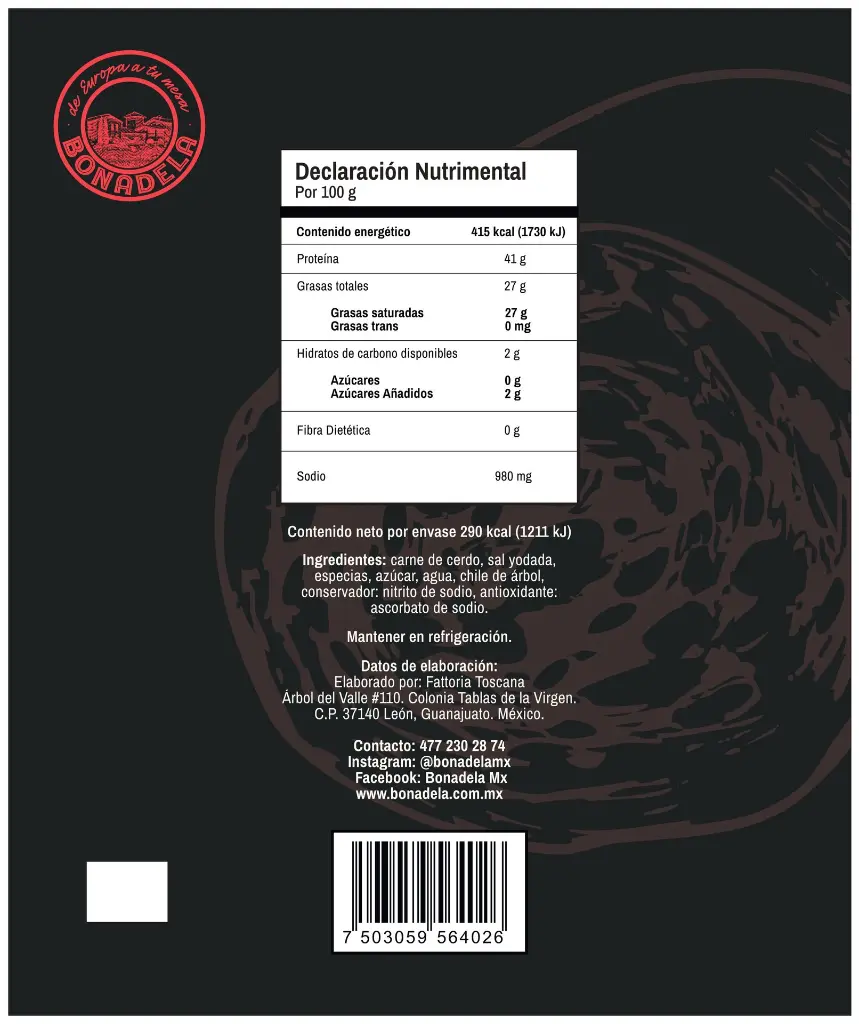 de Europa a tu mesa
BONADELA

Declaración Nutrimental
Por 100 g

| Contenido energético | 415 kcal (1730 kJ) |
|---|---|
| Proteína | 41 g |
| Grasas totales | 27 g |
| Grasas saturadas | 27 g |
| Grasas trans | 0 mg |
| Hidratos de carbono disponibles | 2 g |
| Azúcares | 0 g |
| Azúcares Añadidos | 2 g |
| Fibra Dietética | 0 g |
| Sodio | 980 mg |

Contenido neto por envase 290 kcal (1211 kJ)

Ingredientes: carne de cerdo, sal yodada, especias, azúcar, agua, chile de árbol, conservador: nitrito de sodio, antioxidante: ascorbato de sodio.

Mantener en refrigeración.

Datos de elaboración:
Elaborado por: Fattoria Toscana
Árbol del Valle #110. Colonia Tablas de la Virgen.
C.P. 37140 León, Guanajuato. México.

Contacto: 477 230 28 74
Instagram: @bonadelamx
Facebook: Bonadela Mx
www.bonadela.com.mx

7 503059 564026